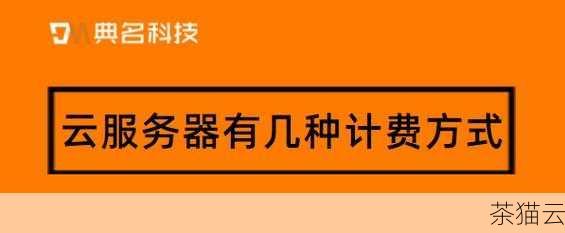 典名科技

云服务器有几种计费方式

茶猫云